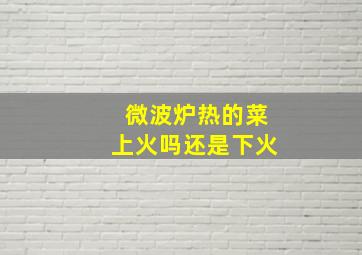 微波炉热的菜
上火吗还是下火